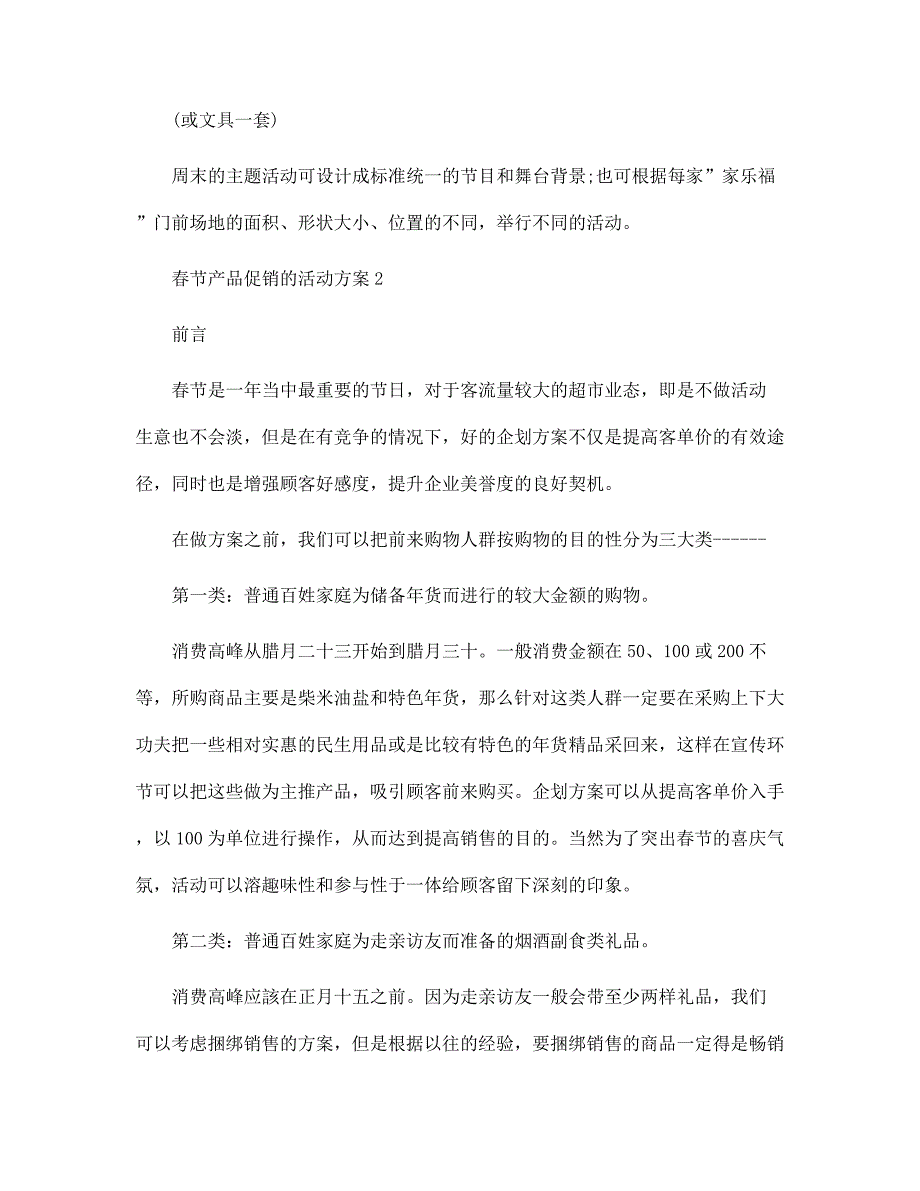 (或文具一套)

周末的主题活动可设计成标准统一的节目和舞台背景;也可根据每家”家乐福”门前场地的面积、形状大小、位置的不同，举行不同的活动。

春节产品促销的活动方案 2

前言

春节是一年当中最重要的节日，对于客流量较大的超市业态，即是不做活动生意也不会淡，但是在有竞争的情况下，好的企划方案不仅是提高客单价的有效途径，同时也是增强顾客好感度，提升企业美誉度的良好契机。

在做方案之前，我们可以把前来购物人群按购物的目的性分为三大类------

第一类：普通百姓家庭为储备年货而进行的较大金额的购物。

消费高峰从腊月二十三开始到腊月三十。一般消费金额在 50、100 或 200 不等，所购商品主要是柴米油盐和特色年货，那么针对这类人群一定要在采购上下大功夫把一些相对实惠的民生用品或是比较有特色的年货精品采回来，这样在宣传环节可以把这些做为主推产品，吸引顾客前来购买。企划方案可以从提高客单价入手，以 100 为单位进行操作，从而达到提高销售的目的。当然为了突出春节的喜庆气氛，活动可以溶趣味性和参与性于一体给顾客留下深刻的印象。

第二类：普通百姓家庭为走亲访友而准备的烟酒副食类礼品。

消费高峰应該在正月十五之前。因为走亲访友一般会带至少两样礼品，我们可以考虑捆绑销售的方案，但是根据以往的经验，要捆绑销售的商品一定得是畅销